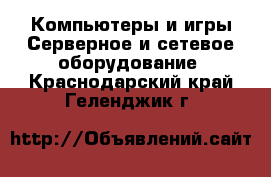 Компьютеры и игры Серверное и сетевое оборудование Краснодарский край Геленджик г

http://Объявлений.сайт